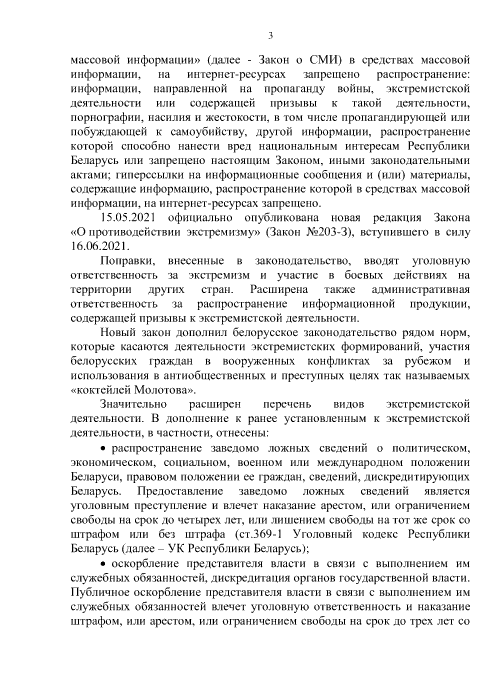 3

массовой информации» (далее - Закон о СМИ) в средствах массовой информации, на интернет-ресурсах запрещено распространение: информации, направленной на пропаганду войны, экстремистской деятельности или содержащей призывы к такой деятельности, порнографии, насилия и жестокости, в том числе пропагандирующей или побуждающей к самоубийству, другой информации, распространение которой способно нанести вред национальным интересам Республики Беларусь или запрещено настоящим Законом, иными законодательными актами; гиперссылки на информационные сообщения и (или) материалы, содержащие информацию, распространение которой в средствах массовой информации, на интернет-ресурсах запрещено.

15.05.2021 официально опубликована новая редакция Закона «О противодействии экстремизму» (Закон №203-З), вступившего в силу 16.06.2021.

Поправки, внесенные в законодательство, вводят уголовную ответственность за экстремизм и участие в боевых действиях на территории других стран. Расширена также административная ответственность за распространение информационной продукции, содержащей призывы к экстремистской деятельности.

Новый закон дополнил белорусское законодательство рядом норм, которые касаются деятельности экстремистских формирований, участия белорусских граждан в вооруженных конфликтах за рубежом и использования в антиобщественных и преступных целях так называемых «коктейлей Молотова».

Значительно расширен перечень видов экстремистской деятельности. В дополнение к ранее установленным к экстремистской деятельности, в частности, отнесены:

• распространение заведомо ложных сведений о политическом, экономическом, социальном, военном или международном положении Беларуси, правовом положении ее граждан, сведений, дискредитирующих Беларусь. Предоставление заведомо ложных сведений является уголовным преступление и влечет наказание арестом, или ограничением свободы на срок до четырех лет, или лишением свободы на тот же срок со штрафом или без штрафа (ст.369-1 Уголовный кодекс Республики Беларусь (далее – УК Республики Беларусь);

• оскорбление представителя власти в связи с выполнением им служебных обязанностей, дискредитация органов государственной власти. Публичное оскорбление представителя власти в связи с выполнением им служебных обязанностей влечет уголовную ответственность и наказание штрафом, или арестом, или ограничением свободы на срок до трех лет со